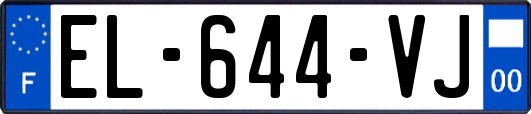 F

EL-644-VJ

00